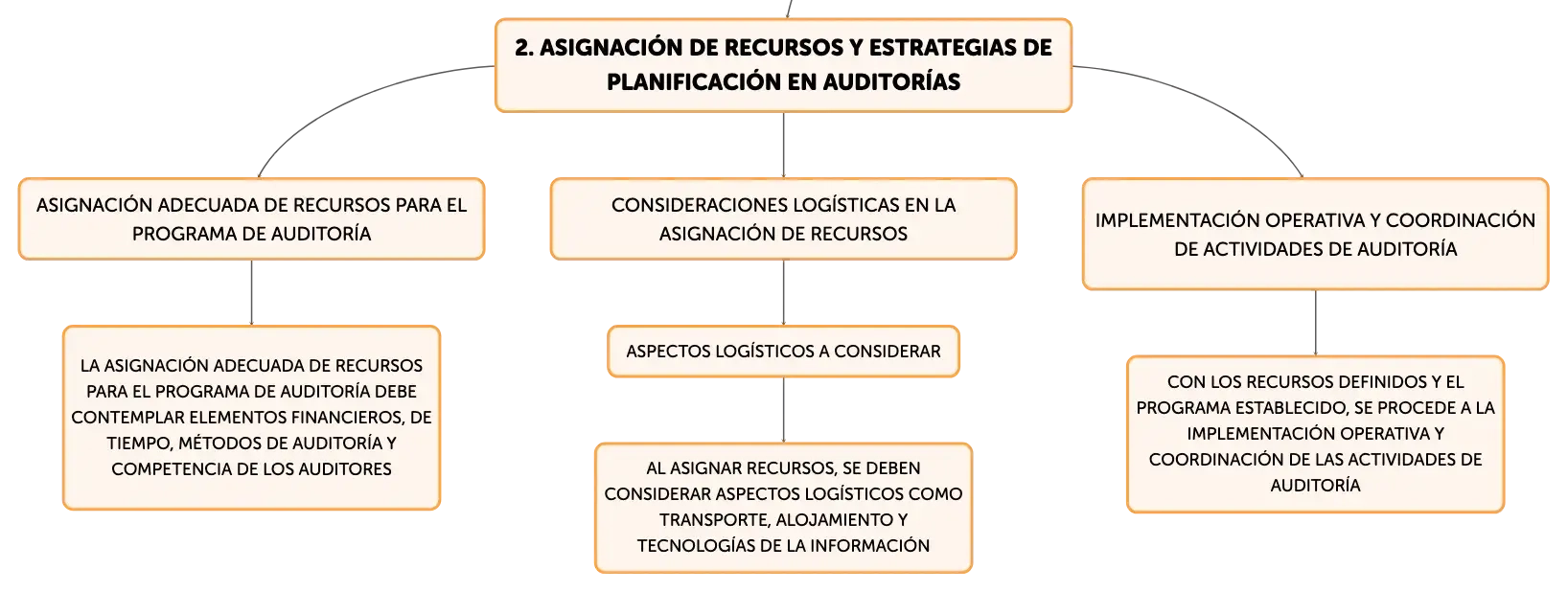 2. ASIGNACIÓN DE RECURSOS Y ESTRATEGIAS DE PLANIFICACIÓN EN AUDITORÍAS

ASIGNACIÓN ADECUADA DE RECURSOS PARA EL PROGRAMA DE AUDITORÍA

LA ASIGNACIÓN ADECUADA DE RECURSOS PARA EL PROGRAMA DE AUDITORÍA DEBE CONTEMPLAR ELEMENTOS FINANCIEROS, DE TIEMPO, MÉTODOS DE AUDITORÍA Y COMPETENCIA DE LOS AUDITORES

CONSIDERACIONES LOGÍSTICAS EN LA ASIGNACIÓN DE RECURSOS

ASPECTOS LOGÍSTICOS A CONSIDERAR

AL ASIGNAR RECURSOS, SE DEBEN CONSIDERAR ASPECTOS LOGÍSTICOS COMO TRANSPORTE, ALOJAMIENTO Y TECNOLOGÍAS DE LA INFORMACIÓN

IMPLEMENTACIÓN OPERATIVA Y COORDINACIÓN DE ACTIVIDADES DE AUDITORÍA

CON LOS RECURSOS DEFINIDOS Y EL PROGRAMA ESTABLECIDO, SE PROCEDE A LA IMPLEMENTACIÓN OPERATIVA Y COORDINACIÓN DE LAS ACTIVIDADES DE AUDITORÍA